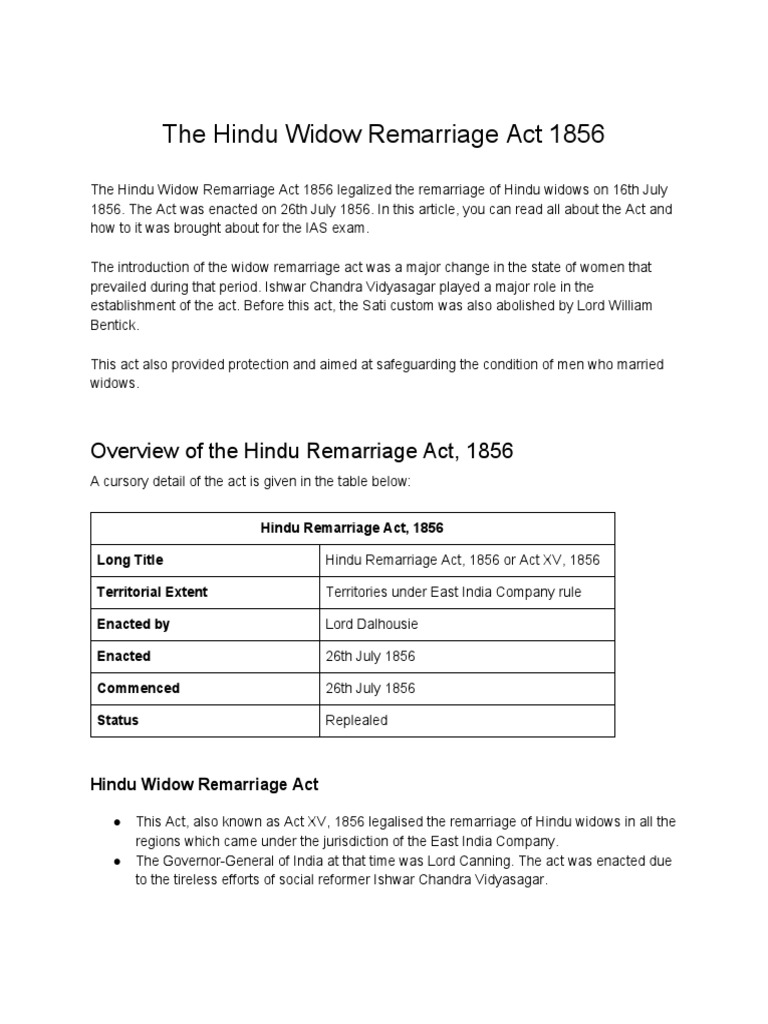 The Hindu Widow Remarriage Act 1856

The Hindu Widow Remarriage Act 1856 legalized the remarriage of Hindu widows on 16th July 1856. The Act was enacted on 26th July 1856. In this article, you can read all about the Act and how to it was brought about for the IAS exam.

The introduction of the widow remarriage act was a major change in the state of women that prevailed during that period. Ishwar Chandra Vidyasagar played a major role in the establishment of the act. Before this act, the Sati custom was also abolished by Lord William Bentick.

This act also provided protection and aimed at safeguarding the condition of men who married widows.

Overview of the Hindu Remarriage Act, 1856

A cursory detail of the act is given in the table below:

| Hindu Remarriage Act, 1856 | |
|---|---|
| Long Title | Hindu Remarriage Act, 1856 or Act XV, 1856 |
| Territorial Extent | Territories under East India Company rule |
| Enacted by | Lord Dalhousie |
| Enacted | 26th July 1856 |
| Commenced | 26th July 1856 |
| Status | Replealed |

Hindu Widow Remarriage Act

● This Act, also known as Act XV, 1856 legalised the remarriage of Hindu widows in all the regions which came under the jurisdiction of the East India Company.
● The Governor-General of India at that time was Lord Canning. The act was enacted due to the tireless efforts of social reformer Ishwar Chandra Vidyasagar.